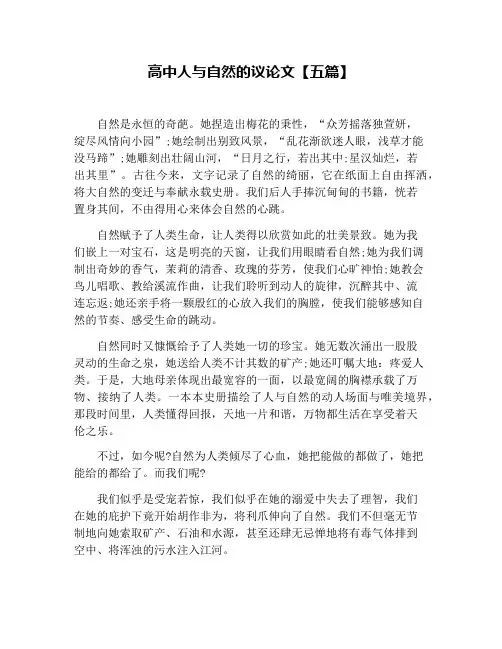 高中人与自然的议论文【五篇】

自然是永恒的奇葩。她捏造出梅花的秉性，“众芳摇落独萱妍，绽尽风情向小园”;她绘制出别致风景，“乱花渐欲迷人眼，浅草才能没马蹄”;她雕刻出壮阔山河，“日月之行，若出其中;星汉灿烂，若出其里”。古往今来，文字记录了自然的绮丽，它在纸面上自由挥洒，将大自然的变迁与奉献永载史册。我们后人手捧沉甸甸的书籍，恍若置身其间，不由得用心来体会自然的心跳。

自然赋予了人类生命，让人类得以欣赏如此的壮美景致。她为我们嵌上一对宝石，这是明亮的天窗，让我们用眼睛看自然;她为我们调制出奇妙的香气，茉莉的清香、玫瑰的芬芳，使我们心旷神怡;她教会鸟儿唱歌、教给溪流作曲，让我们聆听到动人的旋律，沉醉其中、流连忘返;她还亲手将一颗殷红的心放入我们的胸膛，使我们能够感知自然的节奏、感受生命的跳动。

自然同时又慷慨给予了人类她一切的珍宝。她无数次涌出一股股灵动的生命之泉，她送给人类不计其数的矿产;她还叮嘱大地：疼爱人类。于是，大地母亲体现出最宽容的一面，以最宽阔的胸襟承载了万物、接纳了人类。一本本史册描绘了人与自然的动人场面与唯美境界，那段时间里，人类懂得回报，天地一片和谐，万物都生活在享受着天伦之乐。

不过，如今呢?自然为人类倾尽了心血，她把能做的都做了，她把能给的都给了。而我们呢?

我们似乎是受宠若惊，我们似乎在她的溺爱中失去了理智，我们在她的庇护下竟开始胡作非为，将利爪伸向了自然。我们不但毫无节制地向她索取矿产、石油和水源，甚至还肆无忌惮地将有毒气体排到空中、将浑浊的污水注入江河。